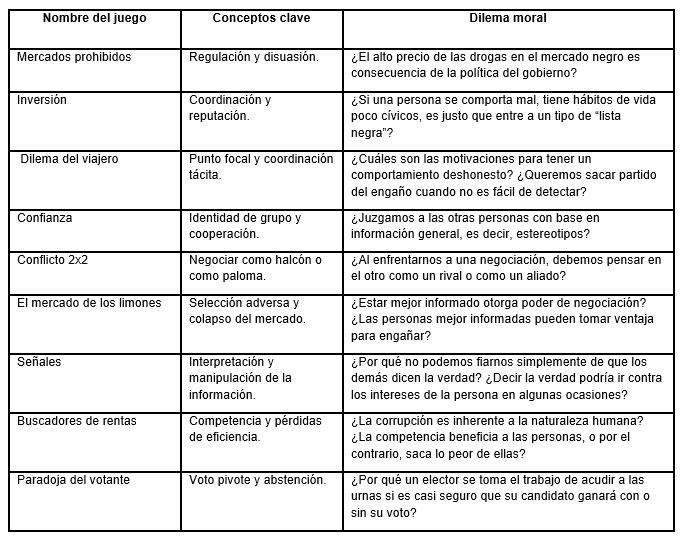 | Nombre del juego | Conceptos clave | Dilema moral |
|---|---|---|
| Mercados prohibidos | Regulación y disuasión. | ¿El alto precio de las drogas en el mercado negro es consecuencia de la política del gobierno? |
| Inversión | Coordinación y reputación. | ¿Si una persona se comporta mal, tiene hábitos de vida poco cívicos, es justo que entre a un tipo de “lista negra”? |
| Dilema del viajero | Punto focal y coordinación tácita. | ¿Cuáles son las motivaciones para tener un comportamiento deshonesto? ¿Queremos sacar partido del engaño cuando no es fácil de detectar? |
| Confianza | Identidad de grupo y cooperación. | ¿Juzgamos a las otras personas con base en información general, es decir, estereotipos? |
| Conflicto 2x2 | Negociar como halcón o como paloma. | ¿Al enfrentarnos a una negociación, debemos pensar en el otro como un rival o como un aliado? |
| El mercado de los limones | Selección adversa y colapso del mercado. | ¿Estar mejor informado otorga poder de negociación? ¿Las personas mejor informadas pueden tomar ventaja para engañar? |
| Señales | Interpretación y manipulación de la información. | ¿Por qué no podemos fiarnos simplemente de que los demás dicen la verdad? ¿Decir la verdad podría ir contra los intereses de la persona en algunas ocasiones? |
| Buscadores de rentas | Competencia y pérdidas de eficiencia. | ¿La corrupción es inherente a la naturaleza humana? ¿La competencia beneficia a las personas, o por el contrario, saca lo peor de ellas? |
| Paradoja del votante | Voto pivote y abstención. | ¿Por qué un elector se toma el trabajo de acudir a las urnas si es casi seguro que su candidato ganará con o sin su voto? |